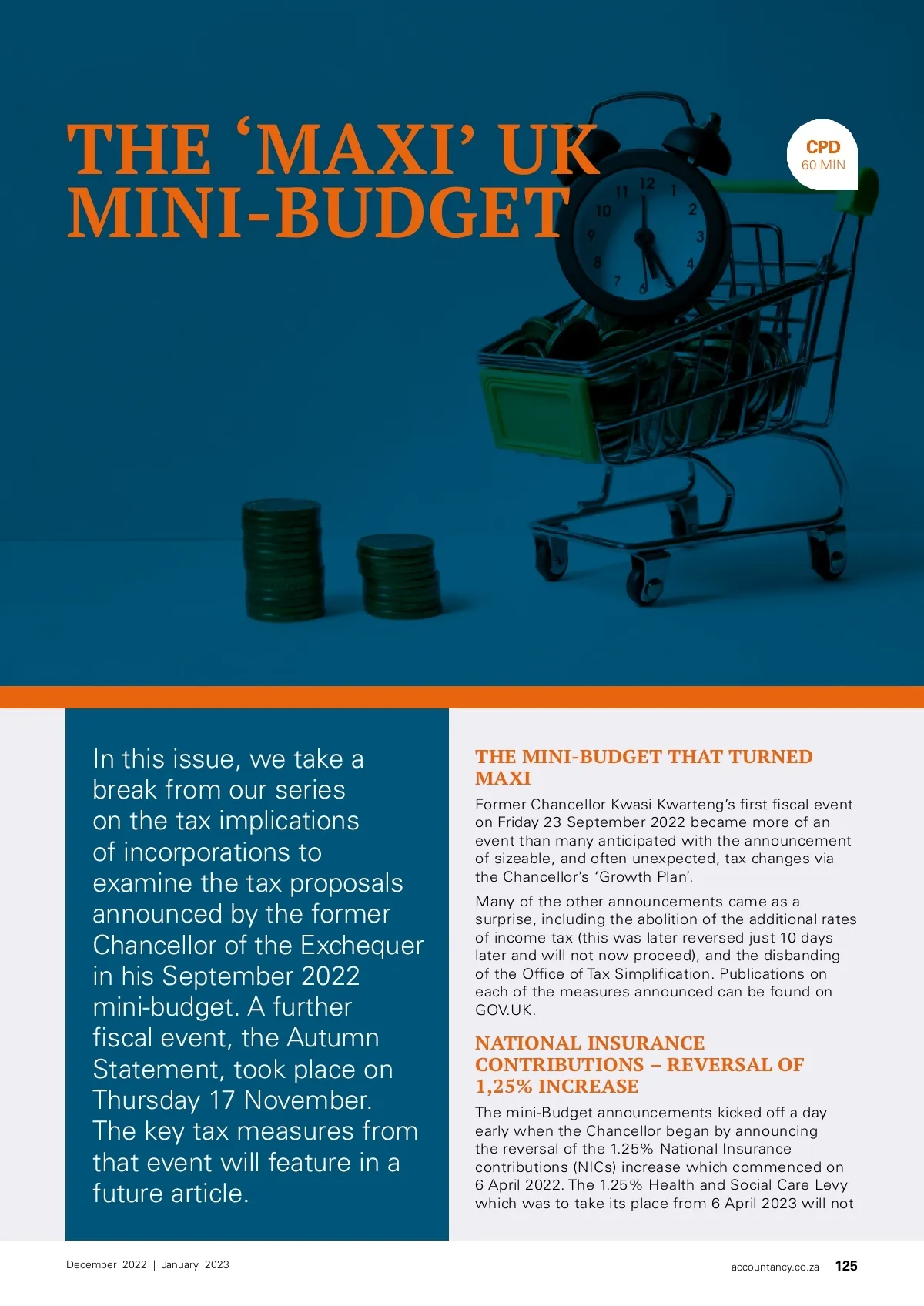 THE 'MAXI' UK MINI-BUDGET

CPD
60 MIN

In this issue, we take a break from our series on the tax implications of incorporations to examine the tax proposals announced by the former Chancellor of the Exchequer in his September 2022 mini-budget. A further fiscal event, the Autumn Statement, took place on Thursday 17 November. The key tax measures from that event will feature in a future article.

THE MINI-BUDGET THAT TURNED MAXI

Former Chancellor Kwasi Kwarteng's first fiscal event on Friday 23 September 2022 became more of an event than many anticipated with the announcement of sizeable, and often unexpected, tax changes via the Chancellor's 'Growth Plan'.

Many of the other announcements came as a surprise, including the abolition of the additional rates of income tax (this was later reversed just 10 days later and will not now proceed), and the disbanding of the Office of Tax Simplification. Publications on each of the measures announced can be found on GOV.UK.

NATIONAL INSURANCE CONTRIBUTIONS – REVERSAL OF 1,25% INCREASE

The mini-Budget announcements kicked off a day early when the Chancellor began by announcing the reversal of the 1.25% National Insurance contributions (NICs) increase which commenced on 6 April 2022. The 1.25% Health and Social Care Levy which was to take its place from 6 April 2023 will not

December 2022 | January 2023

accountancy.co.za 125